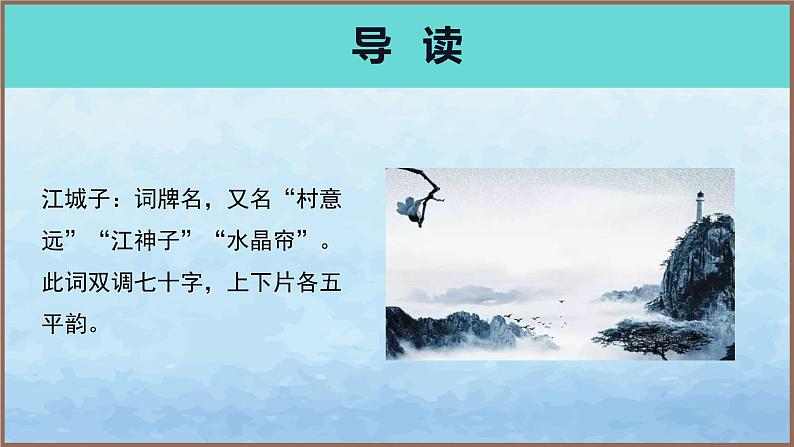 导 读

江城子：词牌名，又名“村意远”“江神子”“水晶帘”。此词双调七十字，上下片各五平韵。